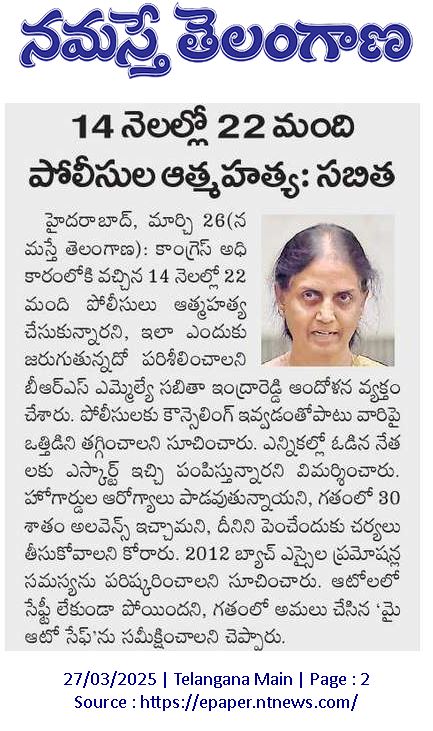 నమస్తే తెలంగాణ

14 నెలల్లో 22 మంది పోలీసుల ఆత్మహత్య: సబిత

హైదరాబాద్, మార్చి 26(నమస్తే తెలంగాణ): కాంగ్రెస్ అధికారంలోకి వచ్చిన 14 నెలల్లో 22 మంది పోలీసులు ఆత్మహత్య చేసుకున్నారని, ఇలా ఎందుకు జరుగుతున్నదో పరిశీలించాలని బీఆర్ఎస్ ఎమ్మెల్యే సబితా ఇంద్రారెడ్డి ఆందోళన వ్యక్తం చేశారు. పోలీసులకు కౌన్సెలింగ్ ఇవ్వడంతోపాటు వారిపై ఒత్తిడిని తగ్గించాలని సూచించారు. ఎన్నికల్లో ఓడిన నేతలకు ఎస్కార్ట్ ఇచ్చి పంపిస్తున్నారని విమర్శించారు. హోంగార్డుల ఆరోగ్యాలు పాడవుతున్నాయని, గతంలో 30 శాతం అలవెన్స్ ఇచ్చామని, దీనిని పెంచేందుకు చర్యలు తీసుకోవాలని కోరారు. 2012 బ్యాచ్ ఎస్సైల ప్రమోషన్ల సమస్యను పరిష్కరించాలని సూచించారు. ఆటోలలో సేఫ్టీ లేకుండా పోయిందని, గతంలో అమలు చేసిన 'మై ఆటో సేఫ్'ను సమీక్షించాలని చెప్పారు.

27/03/2025 | Telangana Main | Page : 2
Source : https://epaper.ntnews.com/